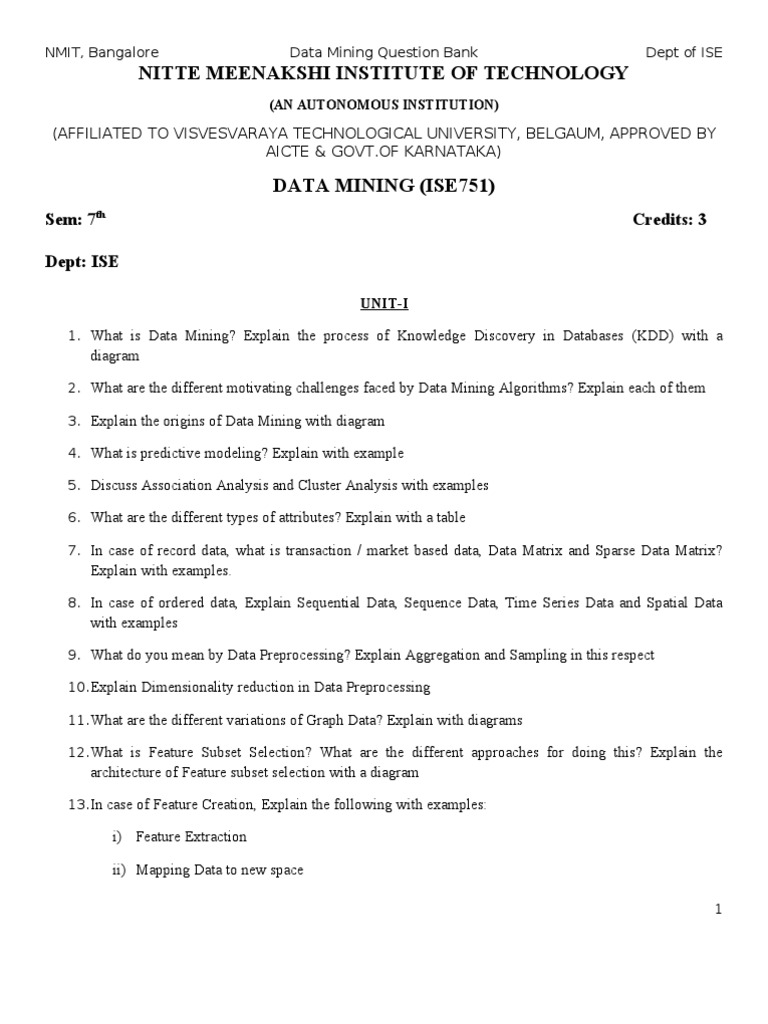 NMIT, Bangalore Data Mining Question Bank Dept of ISE

NITTE MEENAKSHI INSTITUTE OF TECHNOLOGY

(AN AUTONOMOUS INSTITUTION)

(AFFILIATED TO VISVESVARAYA TECHNOLOGICAL UNIVERSITY, BELGAUM, APPROVED BY AICTE & GOVT.OF KARNATAKA)

DATA MINING (ISE751)

Sem: 7$^{th}$ Credits: 3

Dept: ISE

UNIT-I

1. What is Data Mining? Explain the process of Knowledge Discovery in Databases (KDD) with a diagram

2. What are the different motivating challenges faced by Data Mining Algorithms? Explain each of them

3. Explain the origins of Data Mining with diagram

4. What is predictive modeling? Explain with example

5. Discuss Association Analysis and Cluster Analysis with examples

6. What are the different types of attributes? Explain with a table

7. In case of record data, what is transaction / market based data, Data Matrix and Sparse Data Matrix? Explain with examples.

8. In case of ordered data, Explain Sequential Data, Sequence Data, Time Series Data and Spatial Data with examples

9. What do you mean by Data Preprocessing? Explain Aggregation and Sampling in this respect

10. Explain Dimensionality reduction in Data Preprocessing

11. What are the different variations of Graph Data? Explain with diagrams

12. What is Feature Subset Selection? What are the different approaches for doing this? Explain the architecture of Feature subset selection with a diagram

13. In case of Feature Creation, Explain the following with examples:

i) Feature Extraction

ii) Mapping Data to new space

1